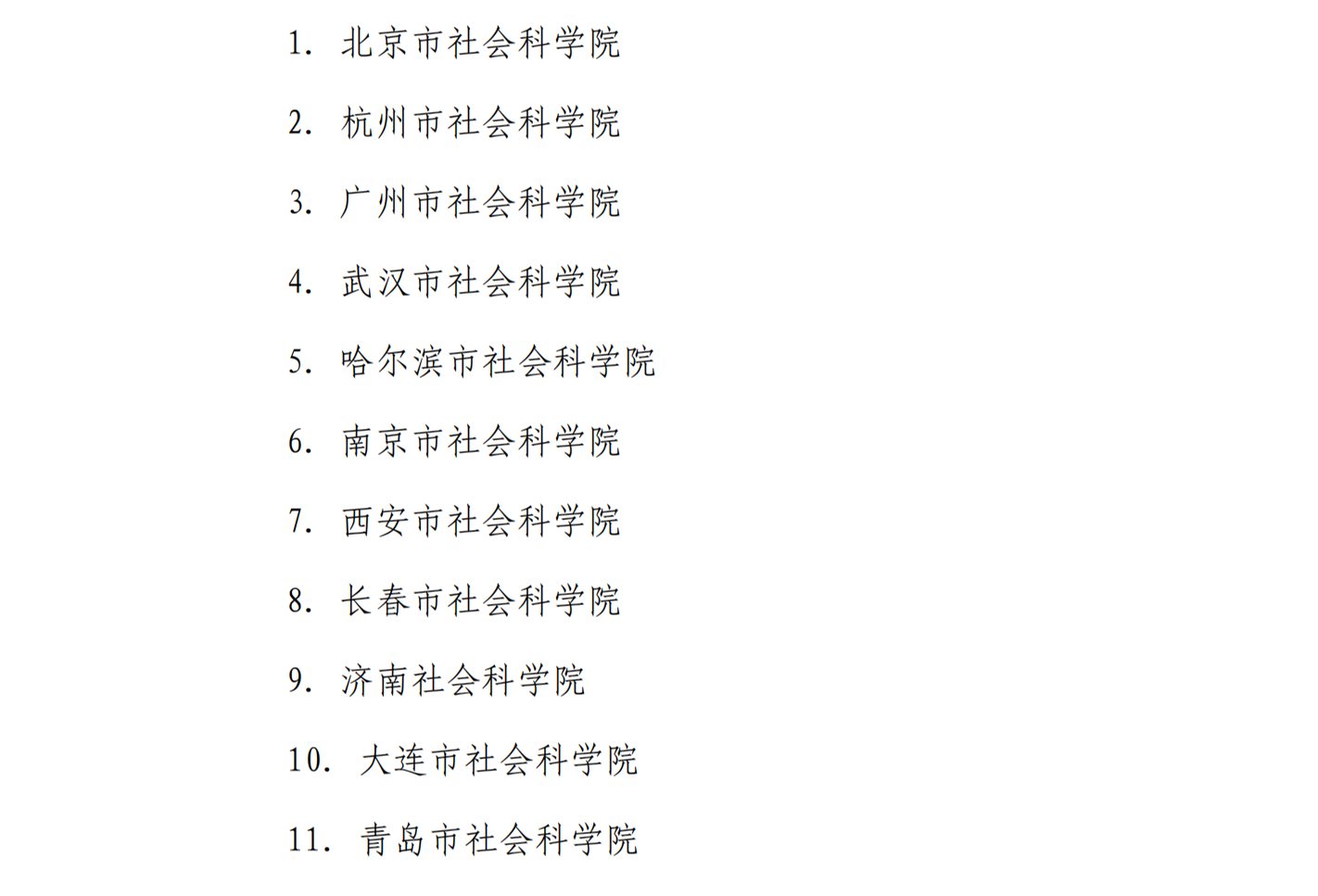 1. 北京市社会科学院

2. 杭州市社会科学院

3. 广州市社会科学院

4. 武汉市社会科学院

5. 哈尔滨市社会科学院

6. 南京市社会科学院

7. 西安市社会科学院

8. 长春市社会科学院

9. 济南社会科学院

10. 大连市社会科学院

11. 青岛市社会科学院